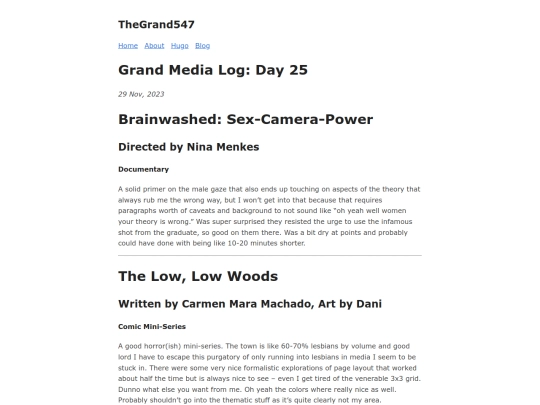 TheGrand547

Home About Hugo Blog

Grand Media Log: Day 25

29 Nov, 2023

Brainwashed: Sex-Camera-Power

Directed by Nina Menkes

Documentary

A solid primer on the male gaze that also ends up touching on aspects of the theory that always rub me the wrong way, but I won't get into that because that requires paragraphs worth of caveats and background to not sound like "oh yeah well women your theory is wrong." Was super surprised they resisted the urge to use the infamous shot from the graduate, so good on them there. Was a bit dry at points and probably could have done with being like 10-20 minutes shorter.

The Low, Low Woods

Written by Carmen Mara Machado, Art by Dani

Comic Mini-Series

A good horror(ish) mini-series. The town is like 60-70% lesbians by volume and good lord I have to escape this purgatory of only running into lesbians in media I seem to be stuck in. There were some very nice formalistic explorations of page layout that worked about half the time but is always nice to see – even I get tired of the venerable 3x3 grid. Dunno what else you want from me. Oh yeah the colors where really nice as well. Probably shouldn't go into the thematic stuff as it's quite clearly not my area.